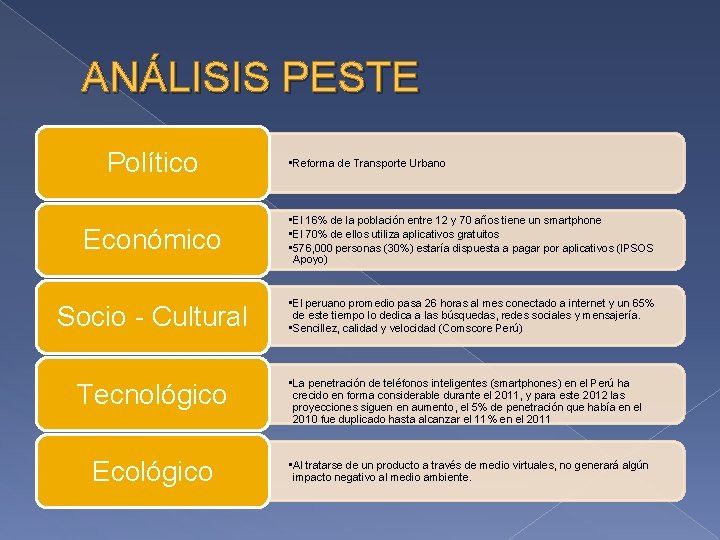 ANÁLISIS PESTE

Político

▪Reforma de Transporte Urbano

Económico

▪El 16% de la población entre 12 y 70 años tiene un smartphone
▪El 70% de ellos utiliza aplicativos gratuitos
▪576,000 personas (30%) estaría dispuesta a pagar por aplicativos (IPSOS Apoyo)

Socio - Cultural

▪El peruano promedio pasa 26 horas al mes conectado a internet y un 65% de este tiempo lo dedica a las búsquedas, redes sociales y mensajería.
▪Sencillez, calidad y velocidad (Comscore Perú)

Tecnológico

▪La penetración de teléfonos inteligentes (smartphones) en el Perú ha crecido en forma considerable durante el 2011, y para este 2012 las proyecciones siguen en aumento, el 5% de penetración que había en el 2010 fue duplicado hasta alcanzar el 11% en el 2011

Ecológico

▪Al tratarse de un producto a través de medio virtuales, no generará algún impacto negativo al medio ambiente.